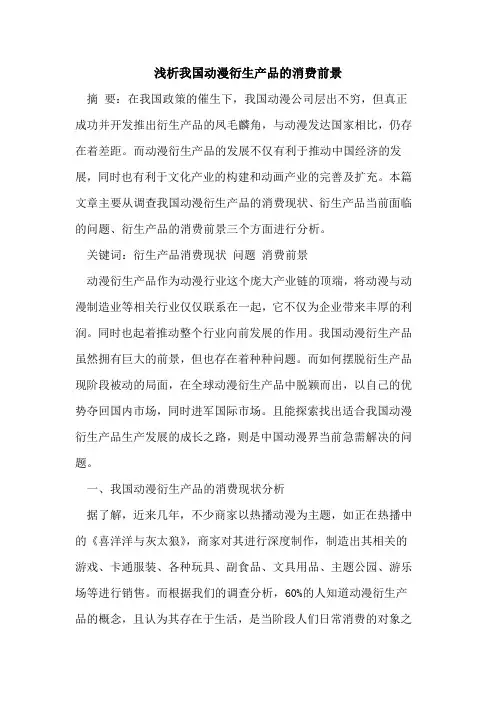 浅析我国动漫衍生产品的消费前景

摘 要：在我国政策的催生下，我国动漫公司层出不穷，但真正成功并开发推出衍生产品的凤毛麟角，与动漫发达国家相比，仍存在着差距。而动漫衍生产品的发展不仅有利于推动中国经济的发展，同时也有利于文化产业的构建和动画产业的完善及扩充。本篇文章主要从调查我国动漫衍生产品的消费现状、衍生产品当前面临的问题、衍生产品的消费前景三个方面进行分析。

关键词：衍生产品消费现状 问题 消费前景

动漫衍生产品作为动漫行业这个庞大产业链的顶端，将动漫与动漫制造业等相关行业仅仅联系在一起，它不仅为企业带来丰厚的利润。同时也起着推动整个行业向前发展的作用。我国动漫衍生产品虽然拥有巨大的前景，但也存在着种种问题。而如何摆脱衍生产品现阶段被动的局面，在全球动漫衍生产品中脱颖而出，以自己的优势夺回国内市场，同时进军国际市场。且能探索找出适合我国动漫衍生产品生产发展的成长之路，则是中国动漫界当前急需解决的问题。

一、我国动漫衍生产品的消费现状分析

据了解，近来几年，不少商家以热播动漫为主题，如正在热播中的《喜洋洋与灰太狼》，商家对其进行深度制作，制造出其相关的游戏、卡通服装、各种玩具、副食品、文具用品、主题公园、游乐场等进行销售。而根据我们的调查分析，60%的人知道动漫衍生产品的概念，且认为其存在于生活，是当阶段人们日常消费的对象之